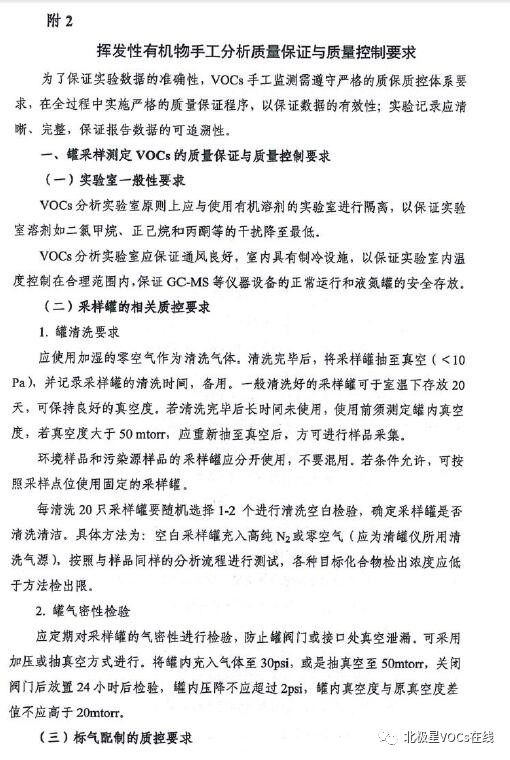 附 2

挥发性有机物手工分析质量保证与质量控制要求

为了保证实验数据的准确性，VOCs 手工监测需遵守严格的质保质控体系要求，在全过程中实施严格的质量保证程序，以保证数据的有效性；实验记录应清晰、完整，保证报告数据的可追溯性。

一、罐采样测定 VOCs 的质量保证与质量控制要求

（一）实验室一般性要求

VOCs 分析实验室原则上应与使用有机溶剂的实验室进行隔离，以保证实验室溶剂如二氯甲烷、正己烷和丙酮等的干扰降至最低。

VOCs 分析实验室应保证通风良好，室内具有制冷设施，以保证实验室内温度控制在合理范围内，保证 GC-MS 等仪器设备的正常运行和液氮罐的安全存放。

（二）采样罐的相关质控要求

1. 罐清洗要求

应使用加湿的零空气作为清洗气体。清洗完毕后，将采样罐抽至真空（＜10 Pa），并记录采样罐的清洗时间，备用。一般清洗好的采样罐可于室温下存放 20 天，可保持良好的真空度。若清洗完毕后长时间未使用，使用前须测定罐内真空度，若真空度大于 50 mtorr，应重新抽至真空后，方可进行样品采集。

环境样品和污染源样品的采样罐应分开使用，不要混用。若条件允许，可按照采样点位使用固定的采样罐。

每清洗 20 只采样罐要随机选择 1-2 个进行清洗空白检验，确定采样罐是否清洗清洁。具体方法为：空白采样罐充入高纯 $N_2$ 或零空气（应为清罐仪所用清洗气源），按照与样品同样的分析流程进行测试，各种目标化合物检出浓度应低于方法检出限。

2. 罐气密性检验

应定期对采样罐的气密性进行检验，防止罐阀门或接口处真空泄漏。可采用加压或抽真空方式进行。将罐内充入气体至 30psi，或是抽真空至 50mtorr，关闭阀门后放置 24 小时后检验，罐内压降不应超过 2psi，罐内真空度与原真空度差值不应高于 20mtorr。

（三）标气配制的质控要求

北极星VOCs在线